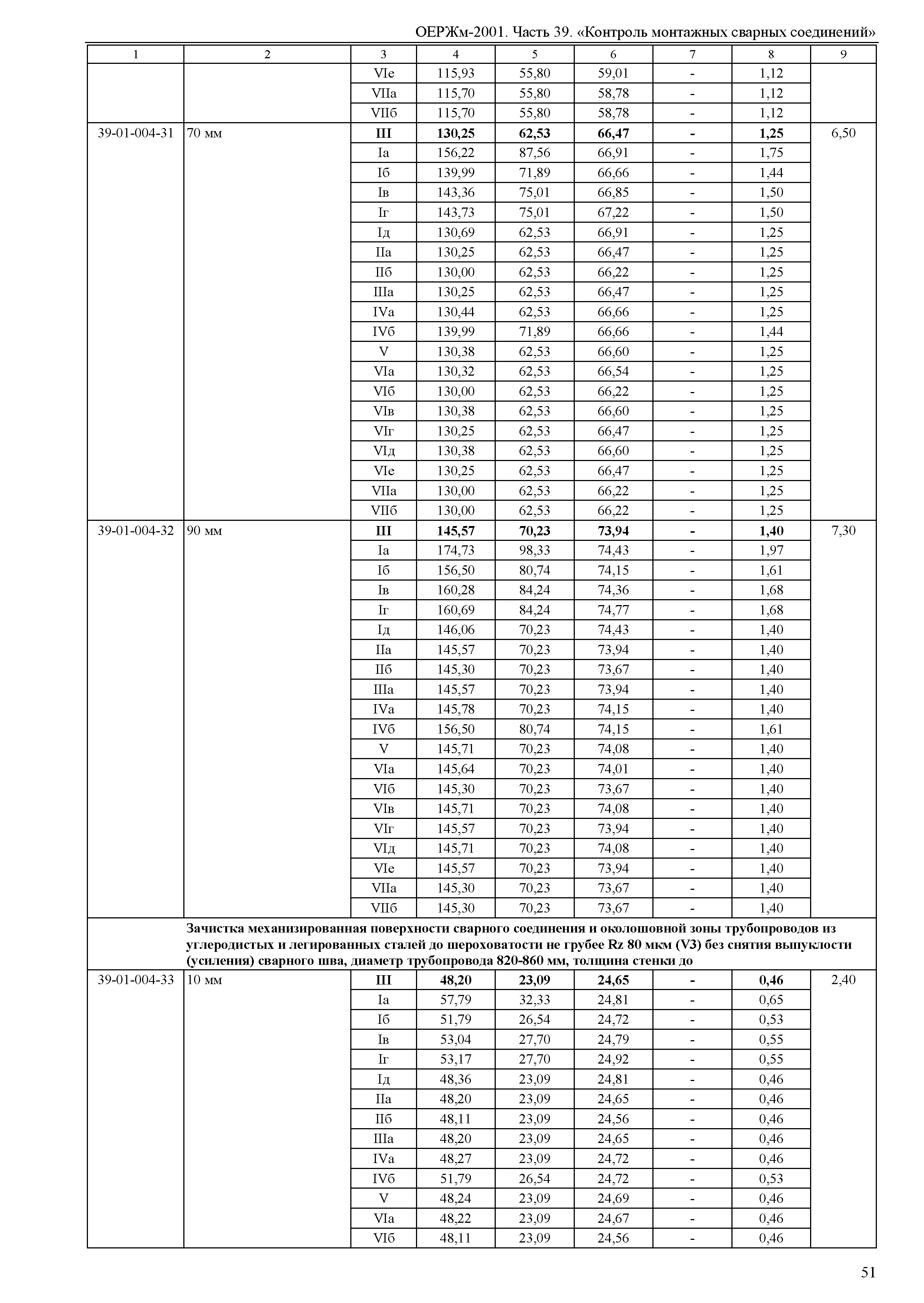 ОЕРЖм-2001. Часть 39. «Контроль монтажных сварных соединений»

| 1 | 2 | 3 | 4 | 5 | 6 | 7 | 8 | 9 |
|---|---|---|---|---|---|---|---|---|
| | | VIе | 115,93 | 55,80 | 59,01 | - | 1,12 | |
| | | VIIа | 115,70 | 55,80 | 58,78 | - | 1,12 | |
| | | VIIб | 115,70 | 55,80 | 58,78 | - | 1,12 | |
| 39-01-004-31 | 70 мм | **III** | **130,25** | **62,53** | **66,47** | **-** | **1,25** | 6,50 |
| | | Iа | 156,22 | 87,56 | 66,91 | - | 1,75 | |
| | | Iб | 139,99 | 71,89 | 66,66 | - | 1,44 | |
| | | Iв | 143,36 | 75,01 | 66,85 | - | 1,50 | |
| | | Iг | 143,73 | 75,01 | 67,22 | - | 1,50 | |
| | | Iд | 130,69 | 62,53 | 66,91 | - | 1,25 | |
| | | IIа | 130,25 | 62,53 | 66,47 | - | 1,25 | |
| | | IIб | 130,00 | 62,53 | 66,22 | - | 1,25 | |
| | | IIIа | 130,25 | 62,53 | 66,47 | - | 1,25 | |
| | | IVа | 130,44 | 62,53 | 66,66 | - | 1,25 | |
| | | IVб | 139,99 | 71,89 | 66,66 | - | 1,44 | |
| | | V | 130,38 | 62,53 | 66,60 | - | 1,25 | |
| | | VIа | 130,32 | 62,53 | 66,54 | - | 1,25 | |
| | | VIб | 130,00 | 62,53 | 66,22 | - | 1,25 | |
| | | VIв | 130,38 | 62,53 | 66,60 | - | 1,25 | |
| | | VIг | 130,25 | 62,53 | 66,47 | - | 1,25 | |
| | | VIд | 130,38 | 62,53 | 66,60 | - | 1,25 | |
| | | VIе | 130,25 | 62,53 | 66,47 | - | 1,25 | |
| | | VIIа | 130,00 | 62,53 | 66,22 | - | 1,25 | |
| | | VIIб | 130,00 | 62,53 | 66,22 | - | 1,25 | |
| 39-01-004-32 | 90 мм | **III** | **145,57** | **70,23** | **73,94** | **-** | **1,40** | 7,30 |
| | | Iа | 174,73 | 98,33 | 74,43 | - | 1,97 | |
| | | Iб | 156,50 | 80,74 | 74,15 | - | 1,61 | |
| | | Iв | 160,28 | 84,24 | 74,36 | - | 1,68 | |
| | | Iг | 160,69 | 84,24 | 74,77 | - | 1,68 | |
| | | Iд | 146,06 | 70,23 | 74,43 | - | 1,40 | |
| | | IIа | 145,57 | 70,23 | 73,94 | - | 1,40 | |
| | | IIб | 145,30 | 70,23 | 73,67 | - | 1,40 | |
| | | IIIа | 145,57 | 70,23 | 73,94 | - | 1,40 | |
| | | IVа | 145,78 | 70,23 | 74,15 | - | 1,40 | |
| | | IVб | 156,50 | 80,74 | 74,15 | - | 1,61 | |
| | | V | 145,71 | 70,23 | 74,08 | - | 1,40 | |
| | | VIа | 145,64 | 70,23 | 74,01 | - | 1,40 | |
| | | VIб | 145,30 | 70,23 | 73,67 | - | 1,40 | |
| | | VIв | 145,71 | 70,23 | 74,08 | - | 1,40 | |
| | | VIг | 145,57 | 70,23 | 73,94 | - | 1,40 | |
| | | VIд | 145,71 | 70,23 | 74,08 | - | 1,40 | |
| | | VIе | 145,57 | 70,23 | 73,94 | - | 1,40 | |
| | | VIIа | 145,30 | 70,23 | 73,67 | - | 1,40 | |
| | | VIIб | 145,30 | 70,23 | 73,67 | - | 1,40 | |
| | **Зачистка механизированная поверхности сварного соединения и околошовной зоны трубопроводов из углеродистых и легированных сталей до шероховатости не грубее Rz 80 мкм (V3) без снятия выпуклости (усиления) сварного шва, диаметр трубопровода 820-860 мм, толщина стенки до** | | | | | | | |
| 39-01-004-33 | 10 мм | **III** | **48,20** | **23,09** | **24,65** | **-** | **0,46** | 2,40 |
| | | Iа | 57,79 | 32,33 | 24,81 | - | 0,65 | |
| | | Iб | 51,79 | 26,54 | 24,72 | - | 0,53 | |
| | | Iв | 53,04 | 27,70 | 24,79 | - | 0,55 | |
| | | Iг | 53,17 | 27,70 | 24,92 | - | 0,55 | |
| | | Iд | 48,36 | 23,09 | 24,81 | - | 0,46 | |
| | | IIа | 48,20 | 23,09 | 24,65 | - | 0,46 | |
| | | IIб | 48,11 | 23,09 | 24,56 | - | 0,46 | |
| | | IIIа | 48,20 | 23,09 | 24,65 | - | 0,46 | |
| | | IVа | 48,27 | 23,09 | 24,72 | - | 0,46 | |
| | | IVб | 51,79 | 26,54 | 24,72 | - | 0,53 | |
| | | V | 48,24 | 23,09 | 24,69 | - | 0,46 | |
| | | VIа | 48,22 | 23,09 | 24,67 | - | 0,46 | |
| | | VIб | 48,11 | 23,09 | 24,56 | - | 0,46 | |

51